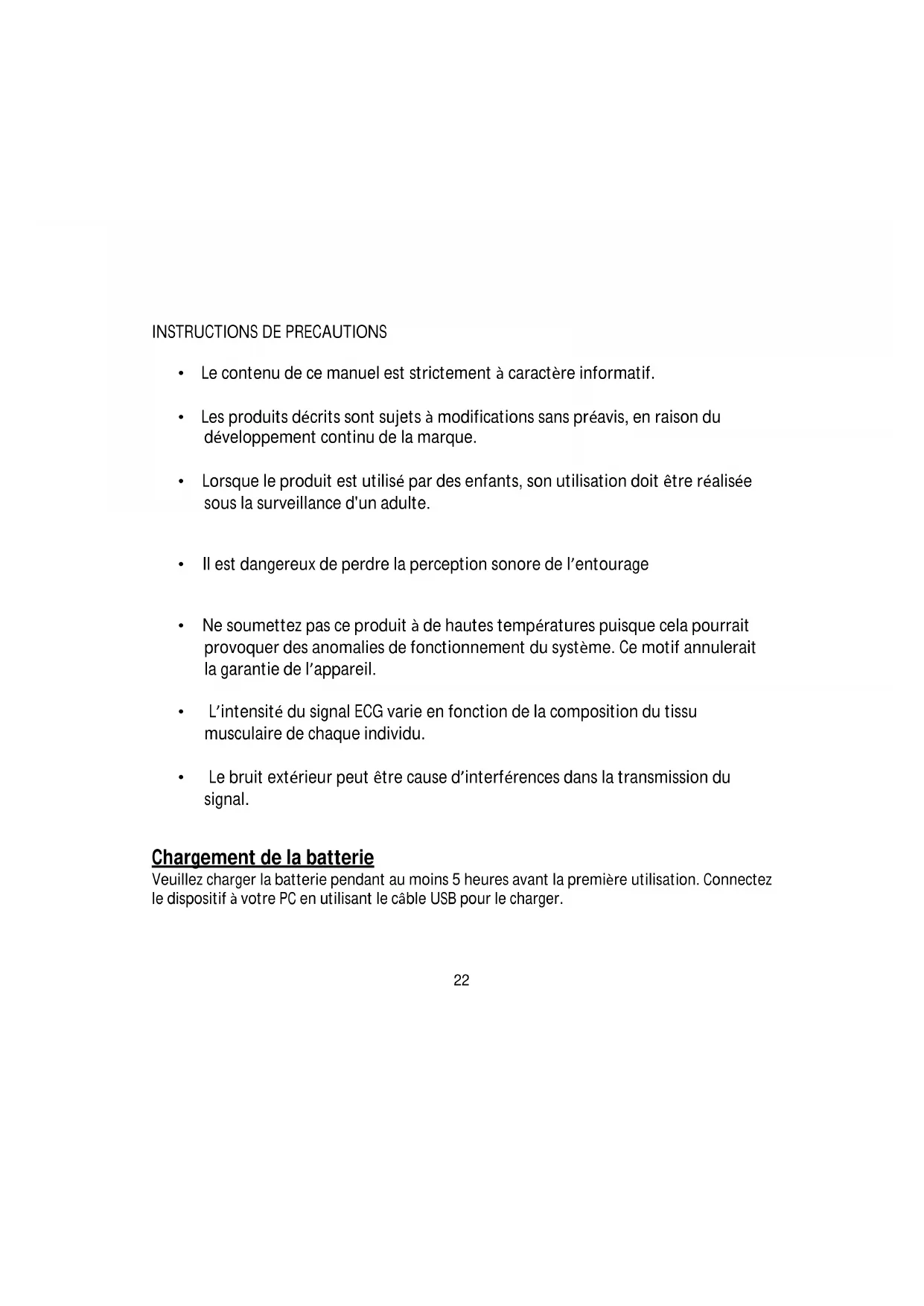 INSTRUCTIONS DE PRECAUTIONS

• Le contenu de ce manuel est strictement à caractère informatif.

• Les produits décrits sont sujets à modifications sans préavis, en raison du développement continu de la marque.

• Lorsque le produit est utilisé par des enfants, son utilisation doit être réalisée sous la surveillance d'un adulte.

• Il est dangereux de perdre la perception sonore de l'entourage

• Ne soumettez pas ce produit à de hautes températures puisque cela pourrait provoquer des anomalies de fonctionnement du système. Ce motif annulerait la garantie de l'appareil.

• L'intensité du signal ECG varie en fonction de la composition du tissu musculaire de chaque individu.

• Le bruit extérieur peut être cause d'interférences dans la transmission du signal.

Chargement de la batterie
Veuillez charger la batterie pendant au moins 5 heures avant la première utilisation. Connectez le dispositif à votre PC en utilisant le câble USB pour le charger.

22